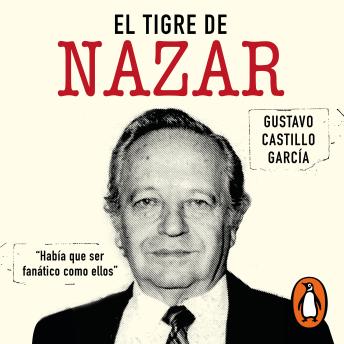 EL TIGRE DE
NAZAR

GUSTAVO
CASTILLO
GARCÍA

"Había que ser fanático como ellos"